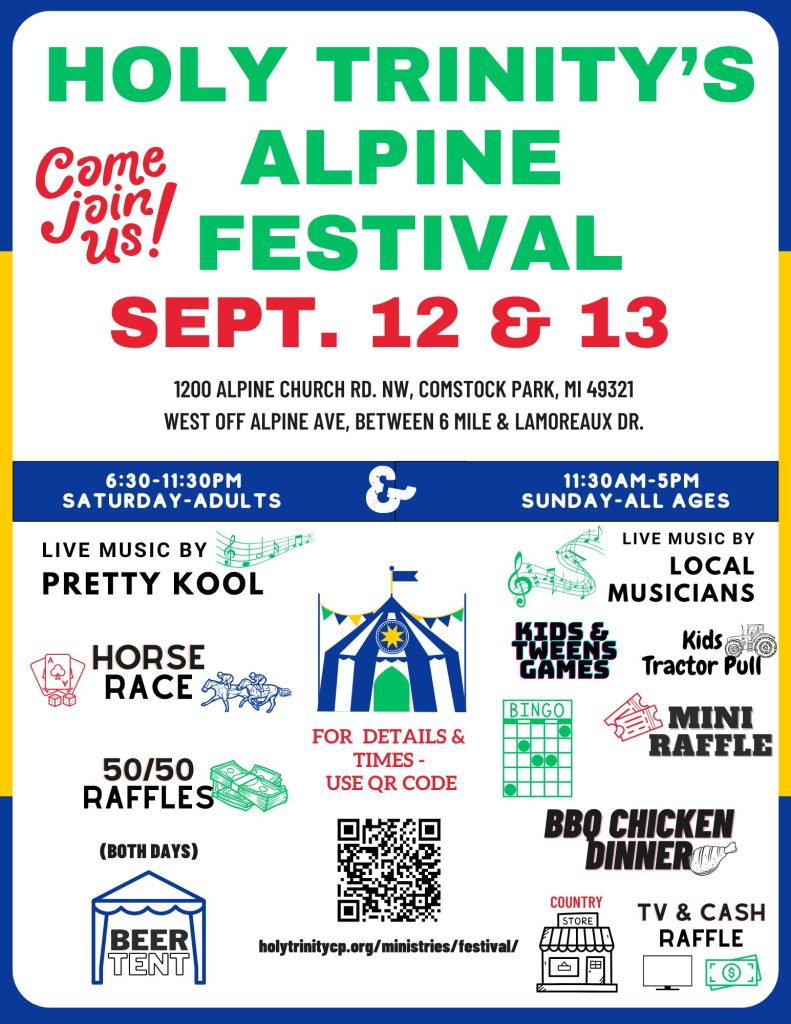 HOLY TRINITY'S ALPINE FESTIVAL

Come join us!

SEPT. 12 & 13

1200 ALPINE CHURCH RD. NW, COMSTOCK PARK, MI 49321
WEST OFF ALPINE AVE, BETWEEN 6 MILE & LAMOREAUX DR.

6:30-11:30PM
SATURDAY-ADULTS

&

11:30AM-5PM
SUNDAY-ALL AGES

LIVE MUSIC BY
PRETTY KOOL

HORSE RACE

50/50 RAFFLES

(BOTH DAYS)

BEER TENT

FOR DETAILS & TIMES - USE QR CODE

holytrinitycp.org/ministries/festival/

LIVE MUSIC BY
LOCAL MUSICIANS

KIDS & TWEENS GAMES

Kids Tractor Pull

BINGO

MINI RAFFLE

BBQ CHICKEN DINNER

COUNTRY STORE

TV & CASH RAFFLE